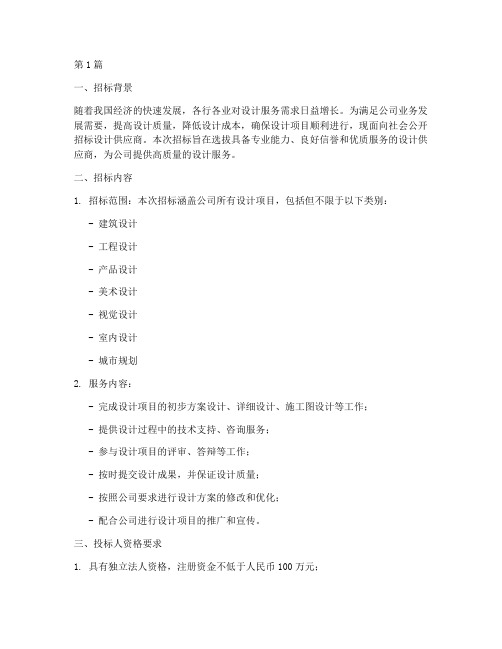 第 1 篇

一、招标背景

随着我国经济的快速发展，各行各业对设计服务需求日益增长。为满足公司业务发展需要，提高设计质量，降低设计成本，确保设计项目顺利进行，现面向社会公开招标设计供应商。本次招标旨在选拔具备专业能力、良好信誉和优质服务的设计供应商，为公司提供高质量的设计服务。

二、招标内容

1. 招标范围：本次招标涵盖公司所有设计项目，包括但不限于以下类别：

- 建筑设计

- 工程设计

- 产品设计

- 美术设计

- 视觉设计

- 室内设计

- 城市规划

2. 服务内容：

- 完成设计项目的初步方案设计、详细设计、施工图设计等工作；

- 提供设计过程中的技术支持、咨询服务；

- 参与设计项目的评审、答辩等工作；

- 按时提交设计成果，并保证设计质量；

- 按照公司要求进行设计方案的修改和优化；

- 配合公司进行设计项目的推广和宣传。

三、投标人资格要求

1. 具有独立法人资格，注册资金不低于人民币 100 万元；